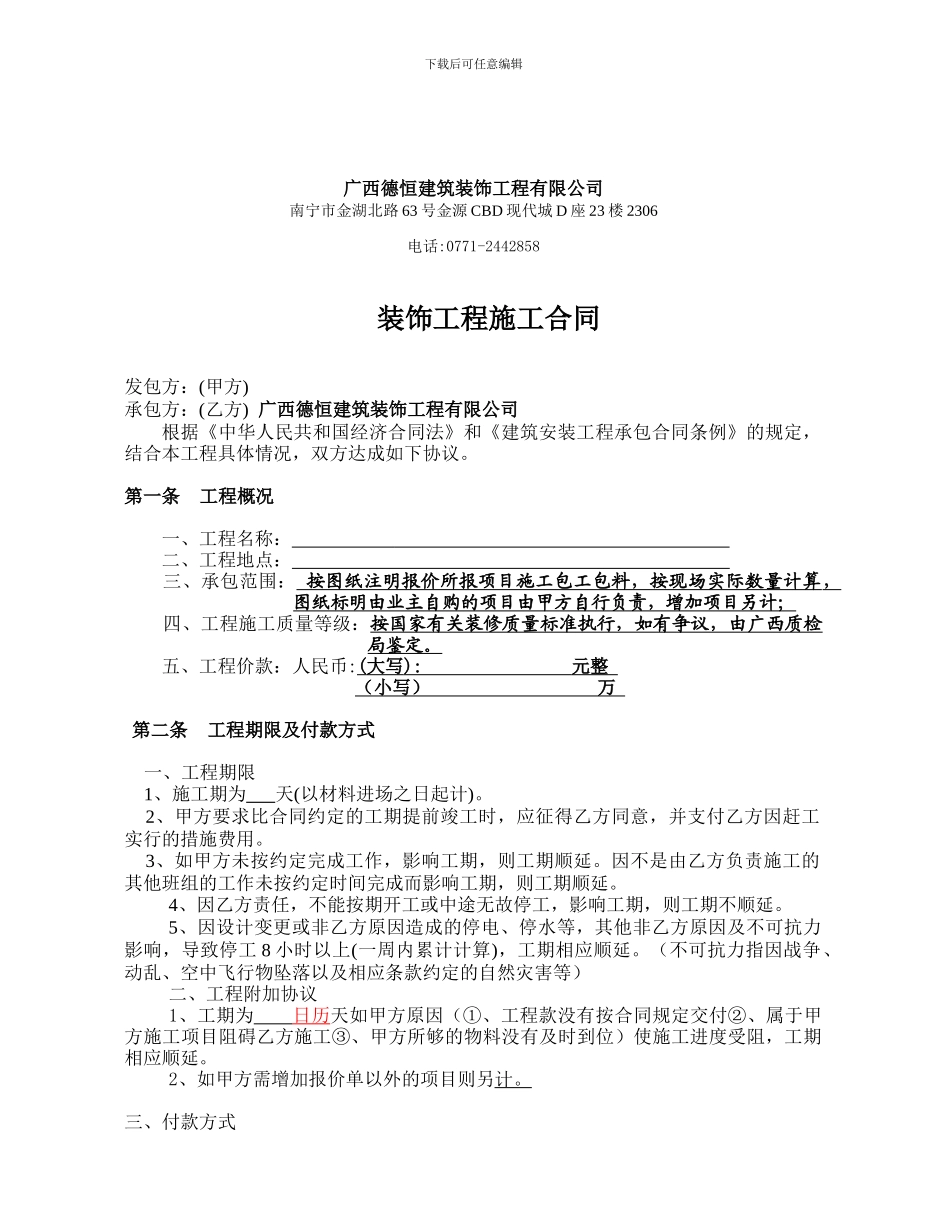 下载后可任意编辑

广西德恒建筑装饰工程有限公司
南宁市金湖北路63号金源CBD现代城D座23楼2306

电话:0771-2442858

装饰工程施工合同

发包方：(甲方)
承包方：(乙方) 广西德恒建筑装饰工程有限公司
根据《中华人民共和国经济合同法》和《建筑安装工程承包合同条例》的规定，结合本工程具体情况，双方达成如下协议。

第一条 工程概况

一、工程名称：
二、工程地点：
三、承包范围： 按图纸注明报价所报项目施工包工包料，按现场实际数量计算，图纸标明由业主自购的项目由甲方自行负责，增加项目另计;
四、工程施工质量等级：按国家有关装修质量标准执行，如有争议，由广西质检局鉴定。
五、工程价款：人民币：(大写)： 元整
（小写） 万

第二条 工程期限及付款方式

一、工程期限
1、施工期为___天(以材料进场之日起计)。
2、甲方要求比合同约定的工期提前竣工时，应征得乙方同意，并支付乙方因赶工实行的措施费用。
3、如甲方未按约定完成工作，影响工期，则工期顺延。因不是由乙方负责施工的其他班组的工作未按约定时间完成而影响工期，则工期顺延。
4、因乙方责任，不能按期开工或中途无故停工，影响工期，则工期不顺延。
5、因设计变更或非乙方原因造成的停电、停水等，其他非乙方原因及不可抗力影响，导致停工8小时以上(一周内累计计算)，工期相应顺延。（不可抗力指因战争、动乱、空中飞行物坠落以及相应条款约定的自然灾害等）
二、工程附加协议
1、工期为____日历天如甲方原因（①、工程款没有按合同规定交付②、属于甲方施工项目阻碍乙方施工③、甲方所够的物料没有及时到位）使施工进度受阻，工期相应顺延。
2、如甲方需增加报价单以外的项目则另计。

三、付款方式